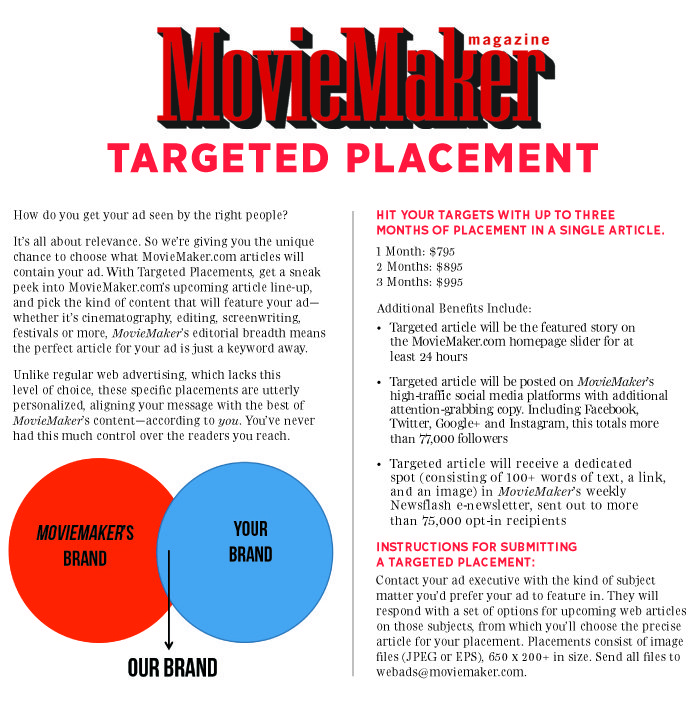 MovieMaker magazine

TARGETED PLACEMENT

How do you get your ad seen by the right people?

It's all about relevance. So we're giving you the unique chance to choose what MovieMaker.com articles will contain your ad. With Targeted Placements, get a sneak peek into MovieMaker.com's upcoming article line-up, and pick the kind of content that will feature your ad—whether it's cinematography, editing, screenwriting, festivals or more, MovieMaker's editorial breadth means the perfect article for your ad is just a keyword away.

Unlike regular web advertising, which lacks this level of choice, these specific placements are utterly personalized, aligning your message with the best of MovieMaker's content—according to you. You've never had this much control over the readers you reach.

MOVIEMAKER'S BRAND

YOUR BRAND

OUR BRAND

HIT YOUR TARGETS WITH UP TO THREE MONTHS OF PLACEMENT IN A SINGLE ARTICLE.

1 Month: $795
2 Months: $895
3 Months: $995

Additional Benefits Include:

• Targeted article will be the featured story on the MovieMaker.com homepage slider for at least 24 hours

• Targeted article will be posted on MovieMaker's high-traffic social media platforms with additional attention-grabbing copy. Including Facebook, Twitter, Google+ and Instagram, this totals more than 77,000 followers

• Targeted article will receive a dedicated spot (consisting of 100+ words of text, a link, and an image) in MovieMaker's weekly Newsflash e-newsletter, sent out to more than 75,000 opt-in recipients

INSTRUCTIONS FOR SUBMITTING A TARGETED PLACEMENT:

Contact your ad executive with the kind of subject matter you'd prefer your ad to feature in. They will respond with a set of options for upcoming web articles on those subjects, from which you'll choose the precise article for your placement. Placements consist of image files (JPEG or EPS), 650 x 200+ in size. Send all files to webads@moviemaker.com.